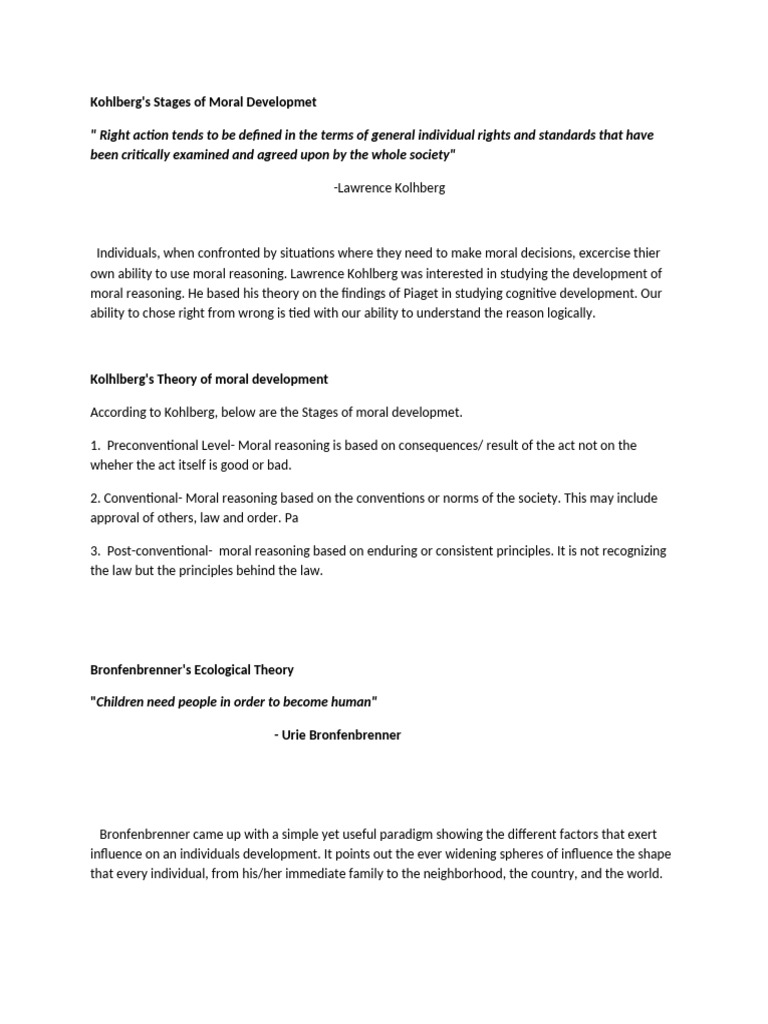 Kohlberg's Stages of Moral Developmet

" Right action tends to be defined in the terms of general individual rights and standards that have been critically examined and agreed upon by the whole society"

-Lawrence Kolhberg

Individuals, when confronted by situations where they need to make moral decisions, excercise thier own ability to use moral reasoning. Lawrence Kohlberg was interested in studying the development of moral reasoning. He based his theory on the findings of Piaget in studying cognitive development. Our ability to chose right from wrong is tied with our ability to understand the reason logically.

Kolhlberg's Theory of moral development

According to Kohlberg, below are the Stages of moral developmet.

1. Preconventional Level- Moral reasoning is based on consequences/ result of the act not on the wheher the act itself is good or bad.

2. Conventional- Moral reasoning based on the conventions or norms of the society. This may include approval of others, law and order. Pa

3. Post-conventional- moral reasoning based on enduring or consistent principles. It is not recognizing the law but the principles behind the law.

Bronfenbrenner's Ecological Theory

"Children need people in order to become human"

- Urie Bronfenbrenner

Bronfenbrenner came up with a simple yet useful paradigm showing the different factors that exert influence on an individuals development. It points out the ever widening spheres of influence the shape that every individual, from his/her immediate family to the neighborhood, the country, and the world.